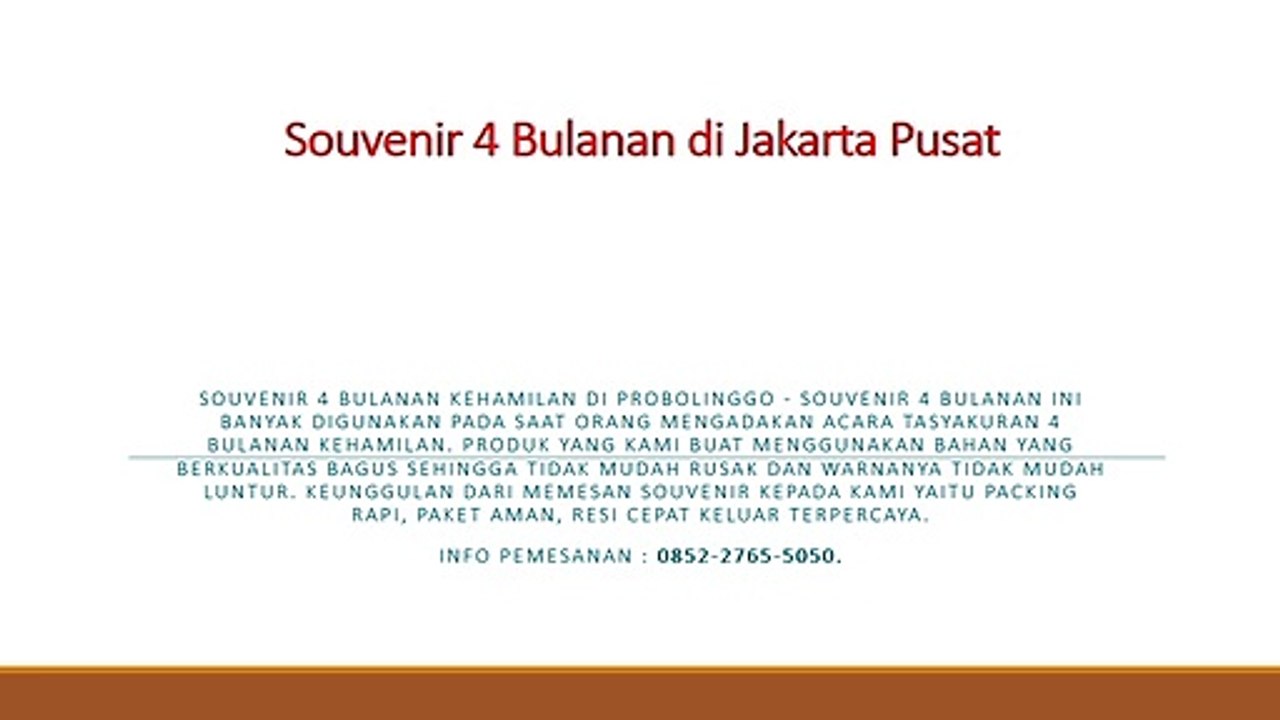 Souvenir 4 Bulanan di Jakarta Pusat

SOUVENIR 4 BULANAN KEHAMILAN DI PROBOLINGGO - SOUVENIR 4 BULANAN INI BANYAK DIGUNAKAN PADA SAAT ORANG MENGADAKAN ACARA TASYAKURAN 4 BULANAN KEHAMILAN. PRODUK YANG KAMI BUAT MENGGUNAKAN BAHAN YANG BERKUALITAS BAGUS SEHINGGA TIDAK MUDAH RUSAK DAN WARNANYA TIDAK MUDAH LUNTUR. KEUNGGULAN DARI MEMESAN SOUVENIR KEPADA KAMI YAITU PACKING RAPI, PAKET AMAN, RESI CEPAT KELUAR TERPERCAYA.

INFO PEMESANAN : 0852-2765-5050.